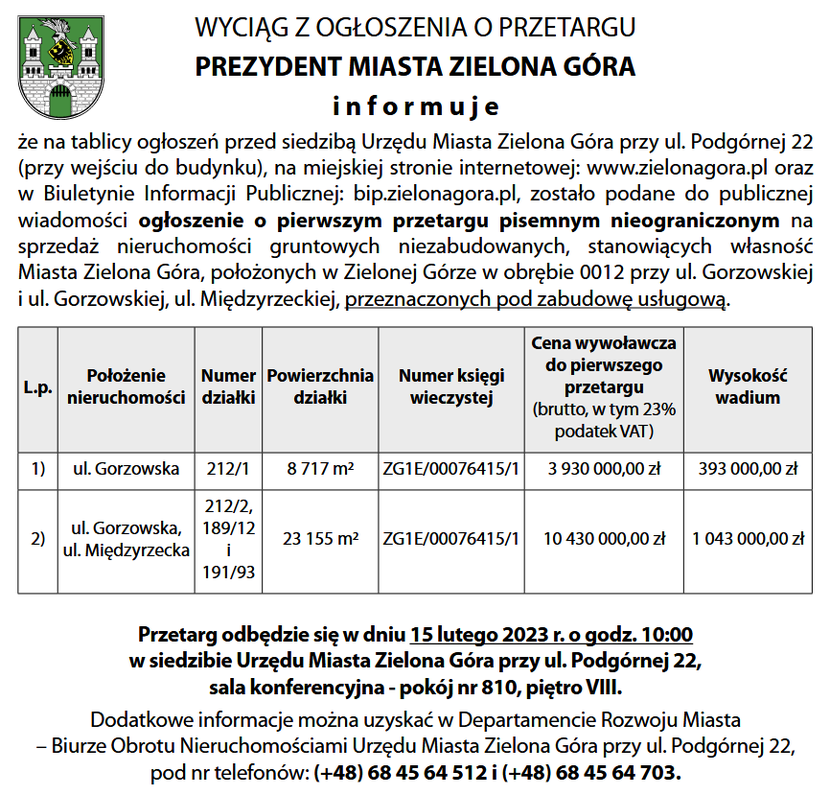 WYCIĄG Z OGŁOSZENIA O PRZETARGU
PREZYDENT MIASTA ZIELONA GÓRA
informuje

że na tablicy ogłoszeń przed siedzibą Urzędu Miasta Zielona Góra przy ul. Podgórnej 22 (przy wejściu do budynku), na miejskiej stronie internetowej: www.zielonagora.pl oraz w Biuletynie Informacji Publicznej: bip.zielonagora.pl, zostało podane do publicznej wiadomości ogłoszenie o pierwszym przetargu pisemnym nieograniczonym na sprzedaż nieruchomości gruntowych niezabudowanych, stanowiących własność Miasta Zielona Góra, położonych w Zielonej Górze w obrębie 0012 przy ul. Gorzowskiej i ul. Gorzowskiej, ul. Międzyrzeckiej, przeznaczonych pod zabudowę usługową.

| L.p. | Położenie nieruchomości | Numer działki | Powierzchnia działki | Numer księgi wieczystej | Cena wywoławcza do pierwszego przetargu (brutto, w tym 23% podatek VAT) | Wysokość wadium |
|---|---|---|---|---|---|---|
| 1) | ul. Gorzowska | 212/1 | 8 717 m² | ZG1E/00076415/1 | 3 930 000,00 zł | 393 000,00 zł |
| 2) | ul. Gorzowska, ul. Międzyrzecka | 212/2, 189/12 i 191/93 | 23 155 m² | ZG1E/00076415/1 | 10 430 000,00 zł | 1 043 000,00 zł |

Przetarg odbędzie się w dniu 15 lutego 2023 r. o godz. 10:00 w siedzibie Urzędu Miasta Zielona Góra przy ul. Podgórnej 22, sala konferencyjna - pokój nr 810, piętro VIII.

Dodatkowe informacje można uzyskać w Departamencie Rozwoju Miasta – Biurze Obrotu Nieruchomościami Urzędu Miasta Zielona Góra przy ul. Podgórnej 22, pod nr telefonów: (+48) 68 45 64 512 i (+48) 68 45 64 703.